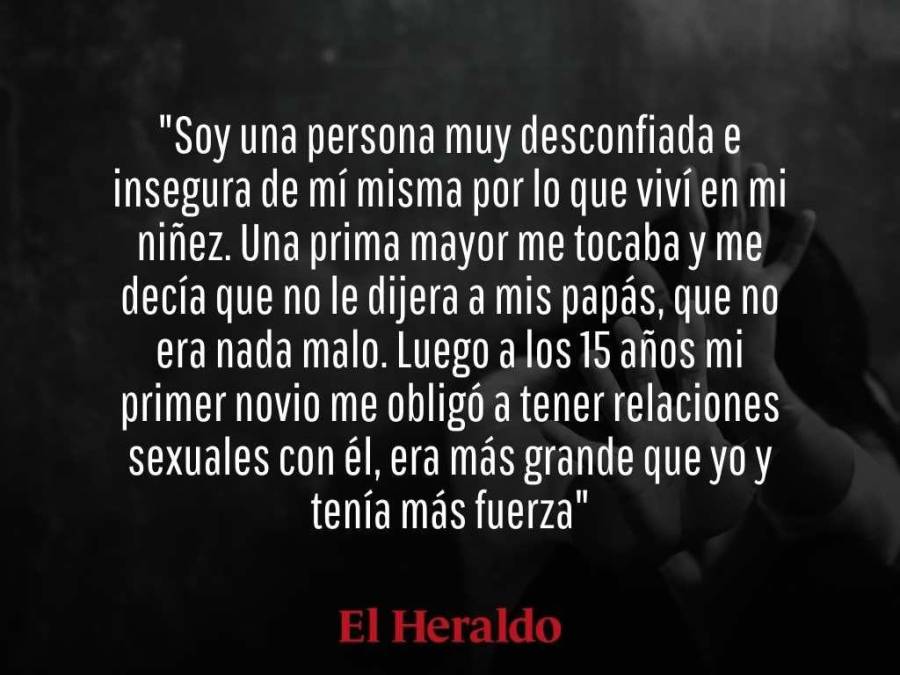 "Soy una persona muy desconfiada e insegura de mí misma por lo que viví en mi niñez. Una prima mayor me tocaba y me decía que no le dijera a mis papás, que no era nada malo. Luego a los 15 años mi primer novio me obligó a tener relaciones sexuales con él, era más grande que yo y tenía más fuerza"

El Heraldo